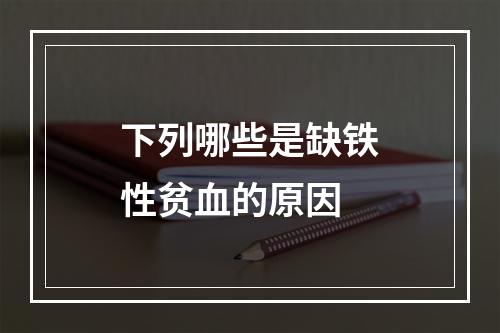 下列哪些是缺铁性贫血的原因